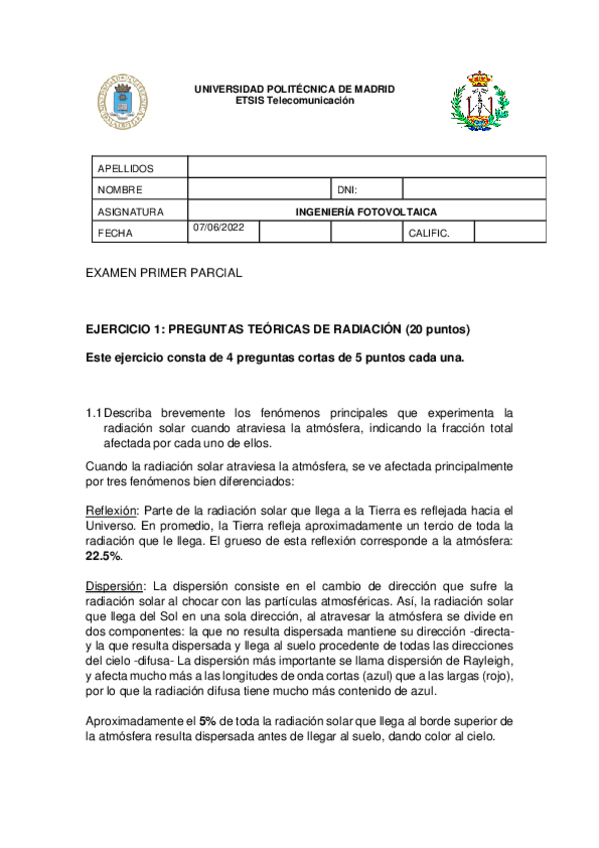 UNIVERSIDAD POLITÉCNICA DE MADRID
ETSIS Telecomunicación

| APELLIDOS | | | | | |
|---|---|---|---|---|---|
| NOMBRE | | | DNI: | | |
| ASIGNATURA | INGENIERÍA FOTOVOLTAICA | | | | |
| FECHA | 07/06/2022 | | | CALIFIC. | |

EXAMEN PRIMER PARCIAL

EJERCICIO 1: PREGUNTAS TEÓRICAS DE RADIACIÓN (20 puntos)

Este ejercicio consta de 4 preguntas cortas de 5 puntos cada una.

1.1 Describa brevemente los fenómenos principales que experimenta la radiación solar cuando atraviesa la atmósfera, indicando la fracción total afectada por cada uno de ellos.

Cuando la radiación solar atraviesa la atmósfera, se ve afectada principalmente por tres fenómenos bien diferenciados:

Reflexión: Parte de la radiación solar que llega a la Tierra es reflejada hacia el Universo. En promedio, la Tierra refleja aproximadamente un tercio de toda la radiación que le llega. El grueso de esta reflexión corresponde a la atmósfera: 22.5%.

Dispersión: La dispersión consiste en el cambio de dirección que sufre la radiación solar al chocar con las partículas atmosféricas. Así, la radiación solar que llega del Sol en una sola dirección, al atravesar la atmósfera se divide en dos componentes: la que no resulta dispersada mantiene su dirección -directa- y la que resulta dispersada y llega al suelo procedente de todas las direcciones del cielo -difusa- La dispersión más importante se llama dispersión de Rayleigh, y afecta mucho más a las longitudes de onda cortas (azul) que a las largas (rojo), por lo que la radiación difusa tiene mucho más contenido de azul.

Aproximadamente el 5% de toda la radiación solar que llega al borde superior de la atmósfera resulta dispersada antes de llegar al suelo, dando color al cielo.